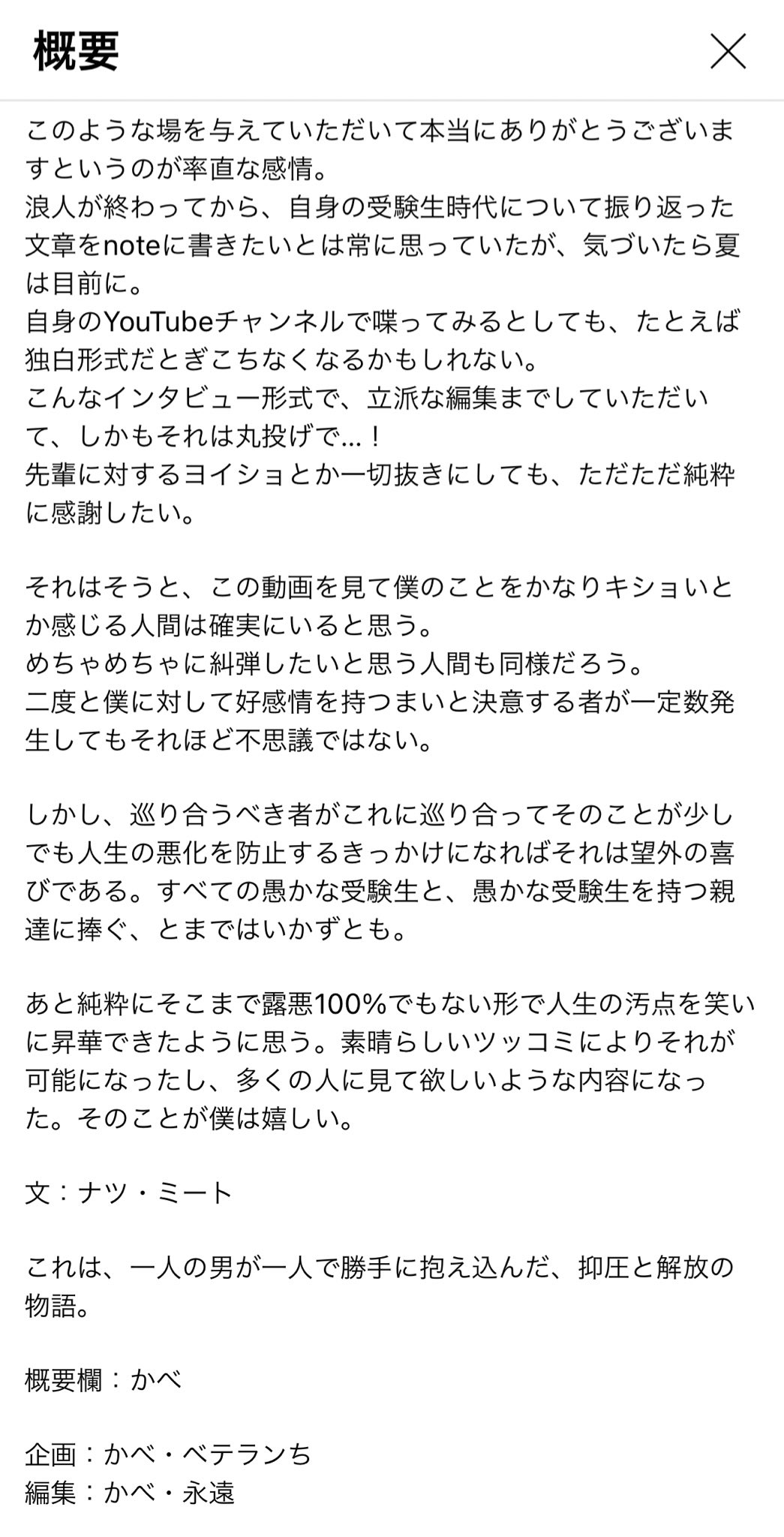 概要

このような場を与えていただいて本当にありがとうございますというのが率直な感情。
浪人が終わってから、自身の受験生時代について振り返った文章をnoteに書きたいとは常に思っていたが、気づいたら夏は目前に。
自身のYouTubeチャンネルで喋ってみるとしても、たとえば独白形式だとぎこちなくなるかもしれない。
こんなインタビュー形式で、立派な編集までしていただいて、しかもそれは丸投げで...！
先輩に対するヨイショとか一切抜きにしても、ただただ純粋に感謝したい。

それはそうと、この動画を見て僕のことをかなりキショいとか感じる人間は確実にいると思う。
めちゃめちゃに糾弾したいと思う人間も同様だろう。
二度と僕に対して好感情を持つまいと決意する者が一定数発生してもそれほど不思議ではない。

しかし、巡り合うべき者がこれに巡り合ってそのことが少しでも人生の悪化を防止するきっかけになればそれは望外の喜びである。すべての愚かな受験生と、愚かな受験生を持つ親達に捧ぐ、とまではいかずとも。

あと純粋にそこまで露悪100%でもない形で人生の汚点を笑いに昇華できたように思う。素晴らしいツッコミによりそれが可能になったし、多くの人に見て欲しいような内容になった。そのことが僕は嬉しい。

文：ナツ・ミート

これは、一人の男が一人で勝手に抱え込んだ、抑圧と解放の物語。

概要欄：かべ

企画：かべ・ベテランち
編集：かべ・永遠